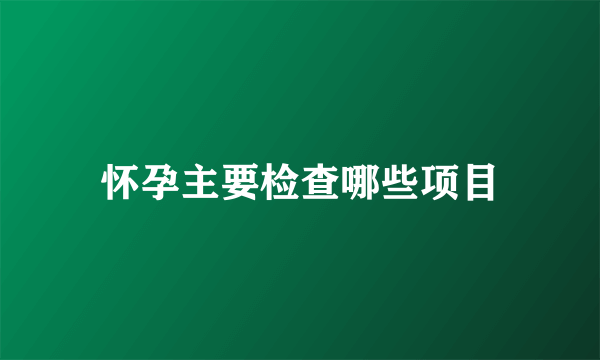 怀孕主要检查哪些项目